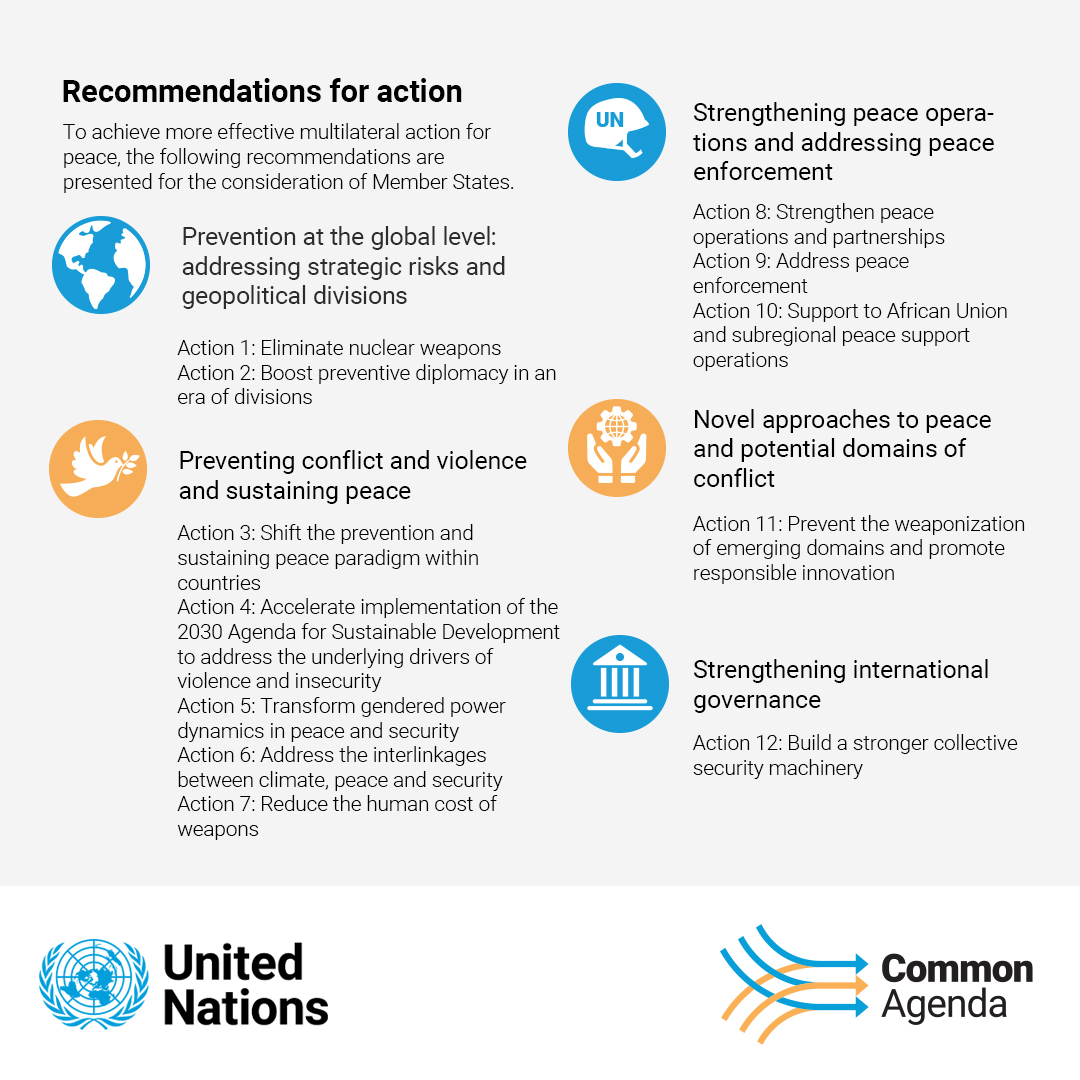 Recommendations for action

To achieve more effective multilateral action for peace, the following recommendations are presented for the consideration of Member States.

Prevention at the global level: addressing strategic risks and geopolitical divisions

Action 1: Eliminate nuclear weapons
Action 2: Boost preventive diplomacy in an era of divisions

Preventing conflict and violence and sustaining peace

Action 3: Shift the prevention and sustaining peace paradigm within countries
Action 4: Accelerate implementation of the 2030 Agenda for Sustainable Development to address the underlying drivers of violence and insecurity
Action 5: Transform gendered power dynamics in peace and security
Action 6: Address the interlinkages between climate, peace and security
Action 7: Reduce the human cost of weapons

UN

Strengthening peace operations and addressing peace enforcement

Action 8: Strengthen peace operations and partnerships
Action 9: Address peace enforcement
Action 10: Support to African Union and subregional peace support operations

Novel approaches to peace and potential domains of conflict

Action 11: Prevent the weaponization of emerging domains and promote responsible innovation

Strengthening international governance

Action 12: Build a stronger collective security machinery

United Nations

Common Agenda